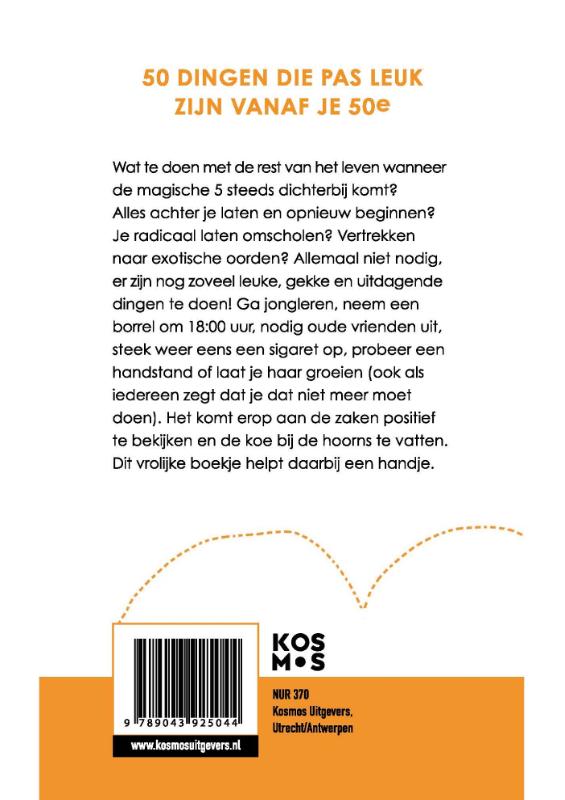 50 DINGEN DIE PAS LEUK
ZIJN VANAF JE 50e

Wat te doen met de rest van het leven wanneer de magische 5 steeds dichterbij komt? Alles achter je laten en opnieuw beginnen? Je radicaal laten omscholen? Vertrekken naar exotische oorden? Allemaal niet nodig, er zijn nog zoveel leuke, gekke en uitdagende dingen te doen! Ga jongleren, neem een borrel om 18:00 uur, nodig oude vrienden uit, steek weer eens een sigaret op, probeer een handstand of laat je haar groeien (ook als iedereen zegt dat je dat niet meer moet doen). Het komt erop aan de zaken positief te bekijken en de koe bij de hoorns te vatten. Dit vrolijke boekje helpt daarbij een handje.

9 789043 925044
www.kosmosuitgevers.nl

KOS
M•S

NUR 370
Kosmos Uitgevers,
Utrecht/Antwerpen